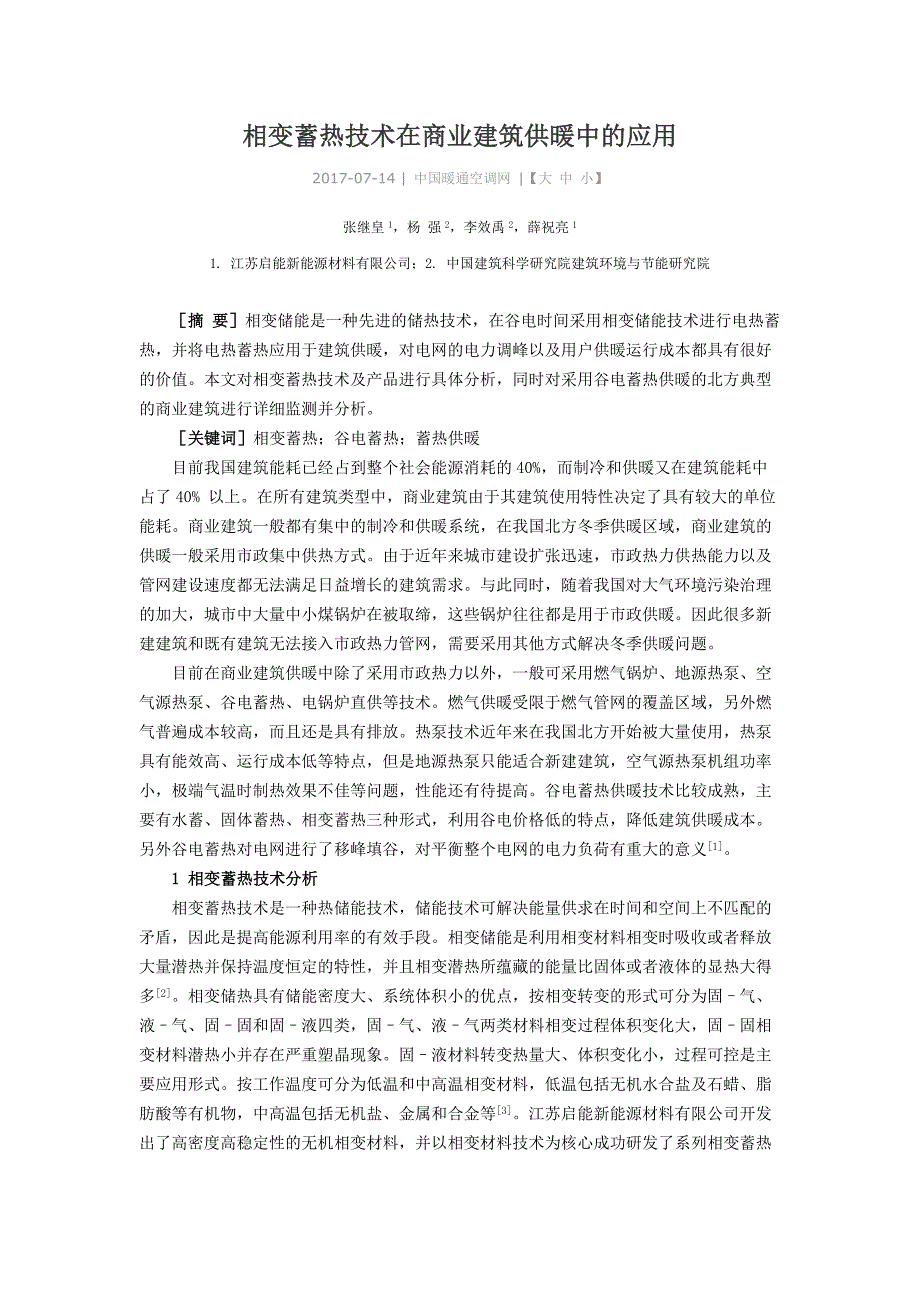 相变蓄热技术在商业建筑供暖中的应用

2017-07-14 | 中国暖通空调网 |【大 中 小】

张继皇 $^1$，杨 强 $^2$，李效禹 $^2$，薛祝亮 $^1$

1. 江苏启能新能源材料有限公司；2. 中国建筑科学研究院建筑环境与节能研究院

［摘 要］相变储能是一种先进的储热技术，在谷电时间采用相变储能技术进行电热蓄热，并将电热蓄热应用于建筑供暖，对电网的电力调峰以及用户供暖运行成本都具有很好的价值。本文对相变蓄热技术及产品进行具体分析，同时对采用谷电蓄热供暖的北方典型的商业建筑进行详细监测并分析。

［关键词］相变蓄热；谷电蓄热；蓄热供暖

目前我国建筑能耗已经占到整个社会能源消耗的 40%，而制冷和供暖又在建筑能耗中占了 40% 以上。在所有建筑类型中，商业建筑由于其建筑使用特性决定了具有较大的单位能耗。商业建筑一般都有集中的制冷和供暖系统，在我国北方冬季供暖区域，商业建筑的供暖一般采用市政集中供热方式。由于近年来城市建设扩张迅速，市政热力供热能力以及管网建设速度都无法满足日益增长的建筑需求。与此同时，随着我国对大气环境污染治理的加大，城市中大量中小煤锅炉在被取缔，这些锅炉往往都是用于市政供暖。因此很多新建建筑和既有建筑无法接入市政热力管网，需要采用其他方式解决冬季供暖问题。

目前在商业建筑供暖中除了采用市政热力以外，一般可采用燃气锅炉、地源热泵、空气源热泵、谷电蓄热、电锅炉直供等技术。燃气供暖受限于燃气管网的覆盖区域，另外燃气普遍成本较高，而且还是具有排放。热泵技术近年来在我国北方开始被大量使用，热泵具有能效高、运行成本低等特点，但是地源热泵只能适合新建建筑，空气源热泵机组功率小，极端气温时制热效果不佳等问题，性能还有待提高。谷电蓄热供暖技术比较成熟，主要有水蓄、固体蓄热、相变蓄热三种形式，利用谷电价格低的特点，降低建筑供暖成本。另外谷电蓄热对电网进行了移峰填谷，对平衡整个电网的电力负荷有重大的意义$^{[1]}$。

1 相变蓄热技术分析

相变蓄热技术是一种热储能技术，储能技术可解决能量供求在时间和空间上不匹配的矛盾，因此是提高能源利用率的有效手段。相变储能是利用相变材料相变时吸收或者释放大量潜热并保持温度恒定的特性，并且相变潜热所蕴藏的能量比固体或者液体的显热大得多$^{[2]}$。相变储热具有储能密度大、系统体积小的优点，按相变转变的形式可分为固－气、液－气、固－固和固－液四类，固－气、液－气两类材料相变过程体积变化大，固－固相变材料潜热小并存在严重塑晶现象。固－液材料转变热量大、体积变化小，过程可控是主要应用形式。按工作温度可分为低温和中高温相变材料，低温包括无机水合盐及石蜡、脂肪酸等有机物，中高温包括无机盐、金属和合金等$^{[3]}$。江苏启能新能源材料有限公司开发出了高密度高稳定性的无机相变材料，并以相变材料技术为核心成功研发了系列相变蓄热